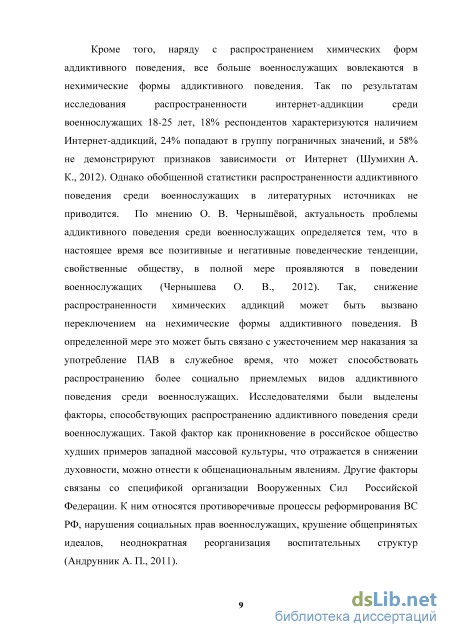 Кроме того, наряду с распространением химических форм аддиктивного поведения, все больше военнослужащих вовлекаются в нехимические формы аддиктивного поведения. Так по результатам исследования распространенности интернет-аддикции среди военнослужащих 18-25 лет, 18% респондентов характеризуются наличием Интернет-аддикций, 24% попадают в группу пограничных значений, и 58% не демонстрируют признаков зависимости от Интернет (Шумихин А. К., 2012). Однако обобщенной статистики распространенности аддиктивного поведения среди военнослужащих в литературных источниках не приводится. По мнению О. В. Чернышёвой, актуальность проблемы аддиктивного поведения среди военнослужащих определяется тем, что в настоящее время все позитивные и негативные поведенческие тенденции, свойственные обществу, в полной мере проявляются в поведении военнослужащих (Чернышева О. В., 2012). Так, снижение распространенности химических аддикций может быть вызвано переключением на нехимические формы аддиктивного поведения. В определенной мере это может быть связано с ужесточением мер наказания за употребление ПАВ в служебное время, что может способствовать распространению более социально приемлемых видов аддиктивного поведения среди военнослужащих. Исследователями были выделены факторы, способствующих распространению аддиктивного поведения среди военнослужащих. Такой фактор как проникновение в российское общество худших примеров западной массовой культуры, что отражается в снижении духовности, можно отнести к общенациональным явлениям. Другие факторы связаны со спецификой организации Вооруженных Сил Российской Федерации. К ним относятся противоречивые процессы реформирования ВС РФ, нарушения социальных прав военнослужащих, крушение общепринятых идеалов, неоднократная реорганизация воспитательных структур (Андрунник А. П., 2011).

9

dsLib.net
библиотека диссертаций